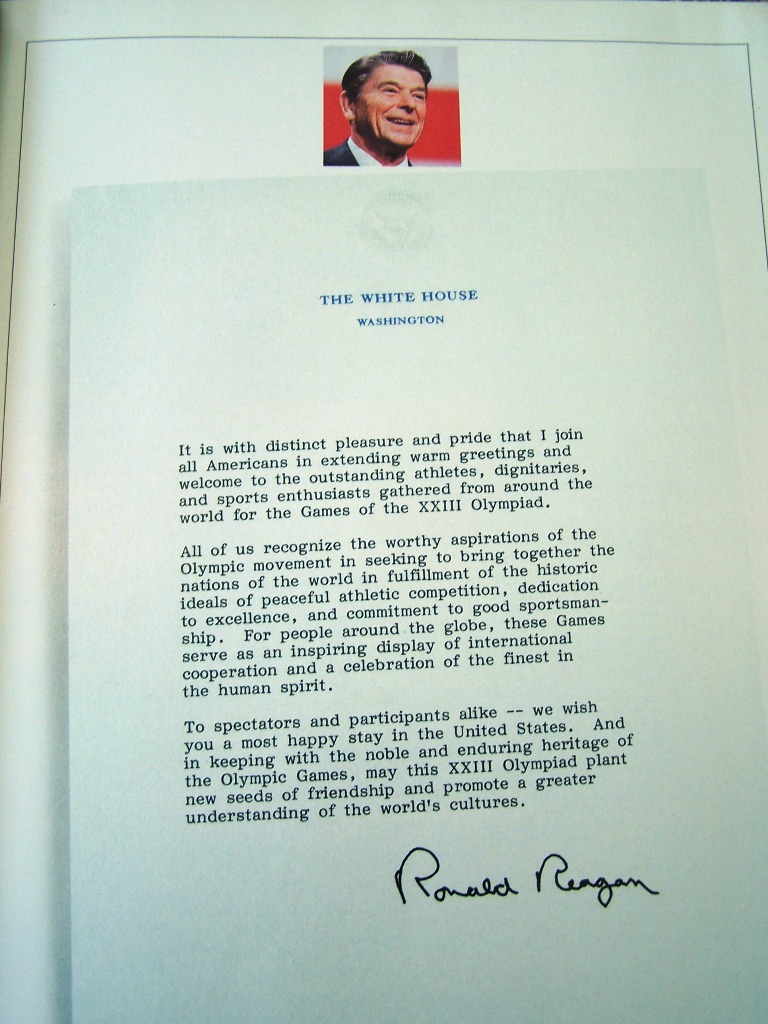 THE WHITE HOUSE
WASHINGTON

It is with distinct pleasure and pride that I join all Americans in extending warm greetings and welcome to the outstanding athletes, dignitaries, and sports enthusiasts gathered from around the world for the Games of the XXIII Olympiad.

All of us recognize the worthy aspirations of the Olympic movement in seeking to bring together the nations of the world in fulfillment of the historic ideals of peaceful athletic competition, dedication to excellence, and commitment to good sportsmanship. For people around the globe, these Games serve as an inspiring display of international cooperation and a celebration of the finest in the human spirit.

To spectators and participants alike -- we wish you a most happy stay in the United States. And in keeping with the noble and enduring heritage of the Olympic Games, may this XXIII Olympiad plant new seeds of friendship and promote a greater understanding of the world's cultures.

Ronald Reagan